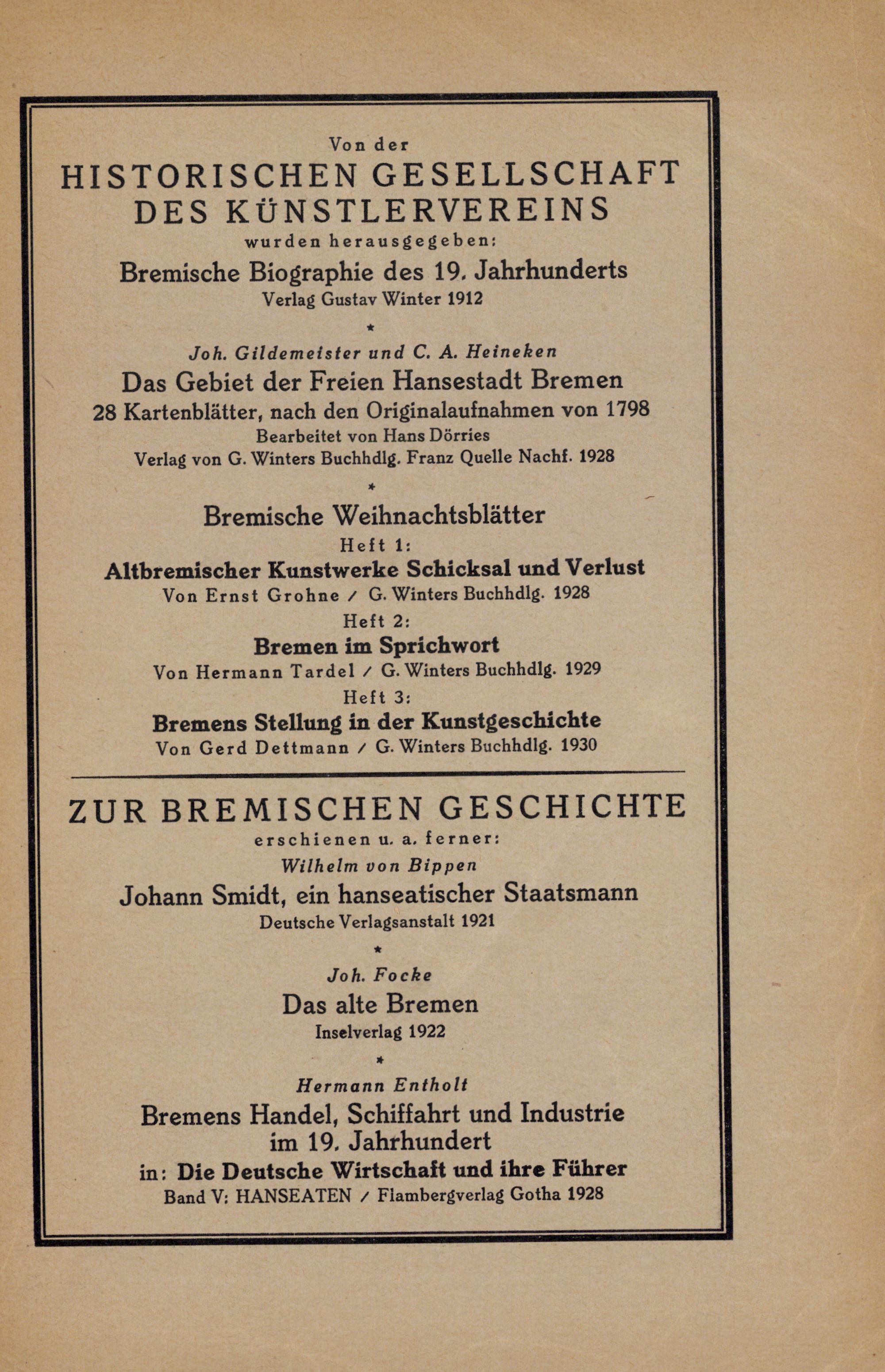 Von der

HISTORISCHEN GESELLSCHAFT DES KÜNSTLERVEREINS

wurden herausgegeben:

Bremische Biographie des 19. Jahrhunderts

Verlag Gustav Winter 1912

*

Joh. Gildemeister und C. A. Heineken

Das Gebiet der Freien Hansestadt Bremen

28 Kartenblätter, nach den Originalaufnahmen von 1798

Bearbeitet von Hans Dörries

Verlag von G. Winters Buchhdlg. Franz Quelle Nachf. 1928

*

Bremische Weihnachtsblätter

Heft 1:

Altbremischer Kunstwerke Schicksal und Verlust

Von Ernst Grohne / G. Winters Buchhdlg. 1928

Heft 2:

Bremen im Sprichwort

Von Hermann Tardel / G. Winters Buchhdlg. 1929

Heft 3:

Bremens Stellung in der Kunstgeschichte

Von Gerd Dettmann / G. Winters Buchhdlg. 1930

ZUR BREMISCHEN GESCHICHTE

erschienen u. a. ferner:

Wilhelm von Bippen

Johann Smidt, ein hanseatischer Staatsmann

Deutsche Verlagsanstalt 1921

*

Joh. Focke

Das alte Bremen

Inselverlag 1922

*

Hermann Entholt

Bremens Handel, Schiffahrt und Industrie im 19. Jahrhundert

in: Die Deutsche Wirtschaft und ihre Führer

Band V: HANSEATEN / Flambergverlag Gotha 1928